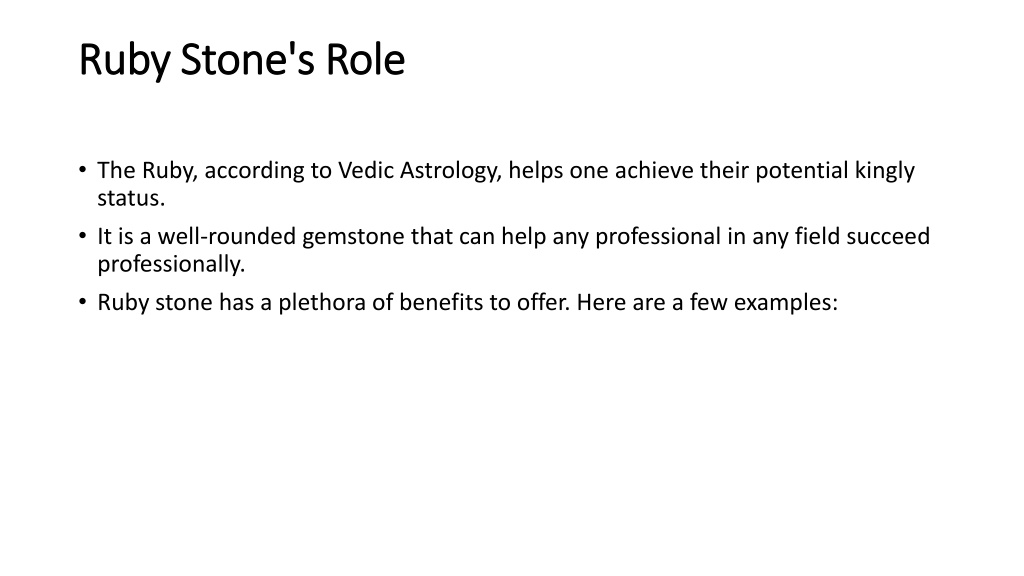 Ruby Stone's Role

• The Ruby, according to Vedic Astrology, helps one achieve their potential kingly status.
• It is a well-rounded gemstone that can help any professional in any field succeed professionally.
• Ruby stone has a plethora of benefits to offer. Here are a few examples: